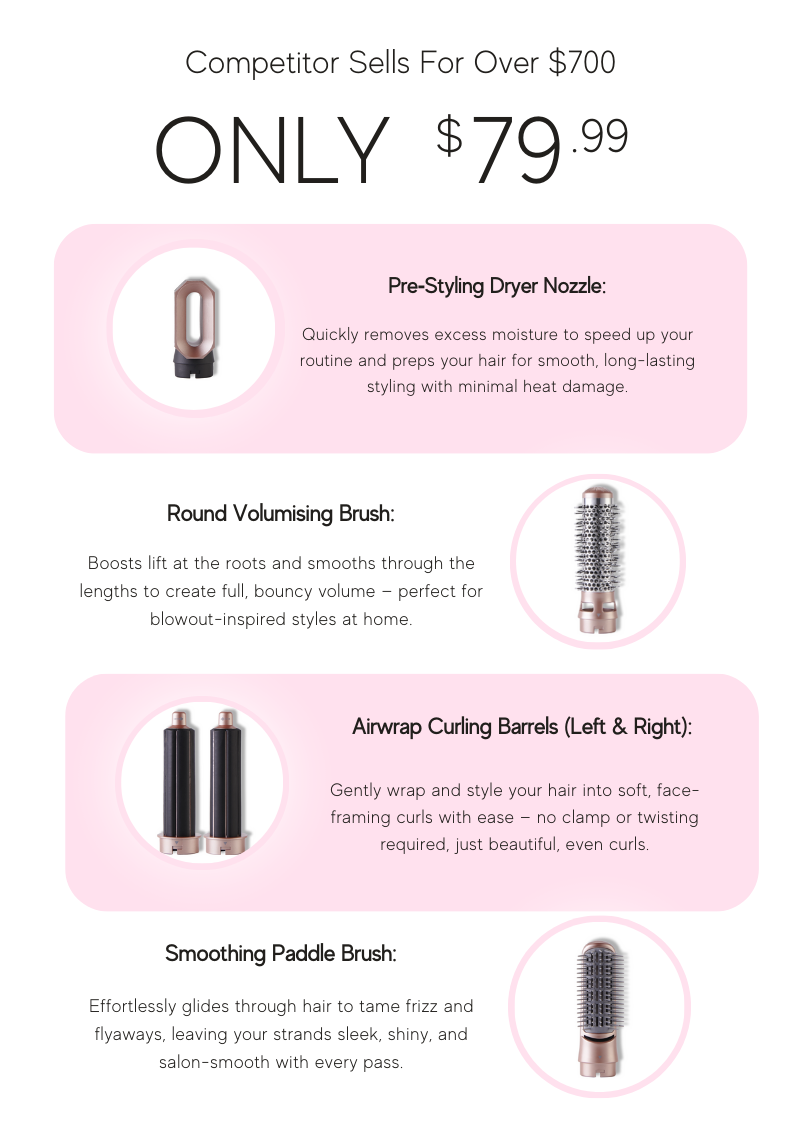 Competitor Sells For Over $700

ONLY $79.99

Pre-Styling Dryer Nozzle:

Quickly removes excess moisture to speed up your routine and preps your hair for smooth, long-lasting styling with minimal heat damage.

Round Volumising Brush:

Boosts lift at the roots and smooths through the lengths to create full, bouncy volume – perfect for blowout-inspired styles at home.

Airwrap Curling Barrels (Left & Right):

Gently wrap and style your hair into soft, face-framing curls with ease – no clamp or twisting required, just beautiful, even curls.

Smoothing Paddle Brush:

Effortlessly glides through hair to tame frizz and flyaways, leaving your strands sleek, shiny, and salon-smooth with every pass.